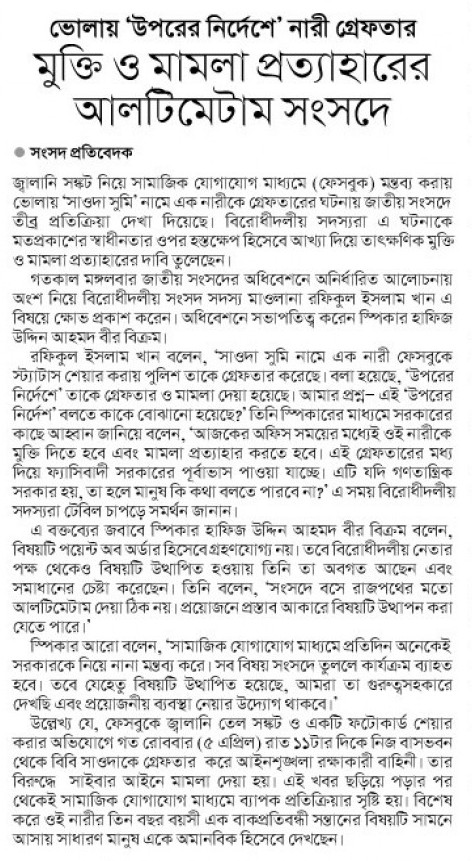 ভোলায় 'উপরের নির্দেশে' নারী গ্রেফতার
মুক্তি ও মামলা প্রত্যাহারের আলটিমেটাম সংসদে

সংসদ প্রতিবেদক

জ্বালানি সঙ্কট নিয়ে সামাজিক যোগাযোগ মাধ্যমে (ফেসবুক) মন্তব্য করায় ভোলায় 'সাওদা সুমি' নামে এক নারীকে গ্রেফতারের ঘটনায় জাতীয় সংসদে তীব্র প্রতিক্রিয়া দেখা দিয়েছে। বিরোধীদলীয় সদস্যরা এ ঘটনাকে মতপ্রকাশের স্বাধীনতার ওপর হস্তক্ষেপ হিসেবে আখ্যা দিয়ে তাৎক্ষণিক মুক্তি ও মামলা প্রত্যাহারের দাবি তুলেছেন।

গতকাল মঙ্গলবার জাতীয় সংসদের অধিবেশনে অনির্ধারিত আলোচনায় অংশ নিয়ে বিরোধীদলীয় সংসদ সদস্য মাওলানা রফিকুল ইসলাম খান এ বিষয়ে ক্ষোভ প্রকাশ করেন। অধিবেশনে সভাপতিত্ব করেন স্পিকার হাফিজ উদ্দিন আহমদ বীর বিক্রম।

রফিকুল ইসলাম খান বলেন, 'সাওদা সুমি নামে এক নারী ফেসবুকে স্ট্যাটাস শেয়ার করায় পুলিশ তাকে গ্রেফতার করেছে। বলা হয়েছে, 'উপরের নির্দেশে' তাকে গ্রেফতার ও মামলা দেয়া হয়েছে। আমার প্রশ্ন– এই 'উপরের নির্দেশ' বলতে কাকে বোঝানো হয়েছে?' তিনি স্পিকারের মাধ্যমে সরকারের কাছে আহ্বান জানিয়ে বলেন, 'আজকের অফিস সময়ের মধ্যেই ওই নারীকে মুক্তি দিতে হবে এবং মামলা প্রত্যাহার করতে হবে। এই গ্রেফতারের মধ্য দিয়ে ফ্যাসিবাদী সরকারের পূর্বাভাস পাওয়া যাচ্ছে। এটি যদি গণতান্ত্রিক সরকার হয়, তা হলে মানুষ কি কথা বলতে পারবে না?' এ সময় বিরোধীদলীয় সদস্যরা টেবিল চাপড়ে সমর্থন জানান।

এ বক্তব্যের জবাবে স্পিকার হাফিজ উদ্দিন আহমদ বীর বিক্রম বলেন, বিষয়টি পয়েন্ট অব অর্ডার হিসেবে গ্রহণযোগ্য নয়। তবে বিরোধীদলীয় নেতার পক্ষ থেকেও বিষয়টি উত্থাপিত হওয়ায় তিনি তা অবগত আছেন এবং সমাধানের চেষ্টা করেছেন। তিনি বলেন, 'সংসদে বসে রাজপথের মতো আলটিমেটাম দেয়া ঠিক নয়। প্রয়োজনে প্রস্তাব আকারে বিষয়টি উত্থাপন করা যেতে পারে।'

স্পিকার আরো বলেন, 'সামাজিক যোগাযোগ মাধ্যমে প্রতিদিন অনেকেই সরকারকে নিয়ে নানা মন্তব্য করে। সব বিষয় সংসদে তুললে কার্যক্রম ব্যাহত হবে। তবে যেহেতু বিষয়টি উত্থাপিত হয়েছে, আমরা তা গুরুত্বসহকারে দেখছি এবং প্রয়োজনীয় ব্যবস্থা নেয়ার উদ্যোগ থাকবে।'

উল্লেখ্য যে, ফেসবুকে জ্বালানি তেল সঙ্কট ও একটি ফটোকার্ড শেয়ার করার অভিযোগে গত রোববার (৫ এপ্রিল) রাত ১১টার দিকে নিজ বাসভবন থেকে বিবি সাওদাকে গ্রেফতার করে আইনশৃঙ্খলা রক্ষাকারী বাহিনী। তার বিরুদ্ধে সাইবার আইনে মামলা দেয়া হয়। এই খবর ছড়িয়ে পড়ার পর থেকেই সামাজিক যোগাযোগ মাধ্যমে ব্যাপক প্রতিক্রিয়ার সৃষ্টি হয়। বিশেষ করে ওই নারীর তিন বছর বয়সী এক বাকপ্রতিবন্ধী সন্তানের বিষয়টি সামনে আসায় সাধারণ মানুষ একে অমানবিক হিসেবে দেখছেন।